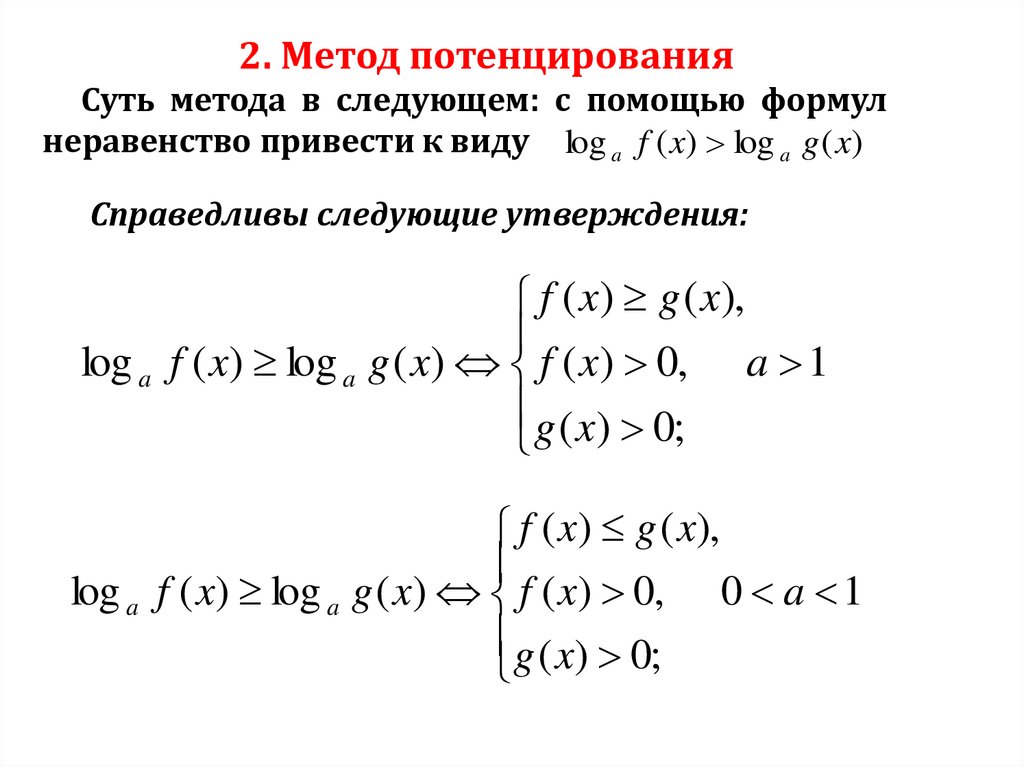 2. Метод потенцирования

Суть метода в следующем: с помощью формул неравенство привести к виду $\log_a f(x) > \log_a g(x)$

Справедливы следующие утверждения:

$\log_a f(x) \geq \log_a g(x) \Leftrightarrow \begin{cases} f(x) \geq g(x), \\ f(x) > 0, \quad a > 1 \\ g(x) > 0; \end{cases}$

$\log_a f(x) \geq \log_a g(x) \Leftrightarrow \begin{cases} f(x) \leq g(x), \\ f(x) > 0, \quad 0 < a < 1 \\ g(x) > 0; \end{cases}$